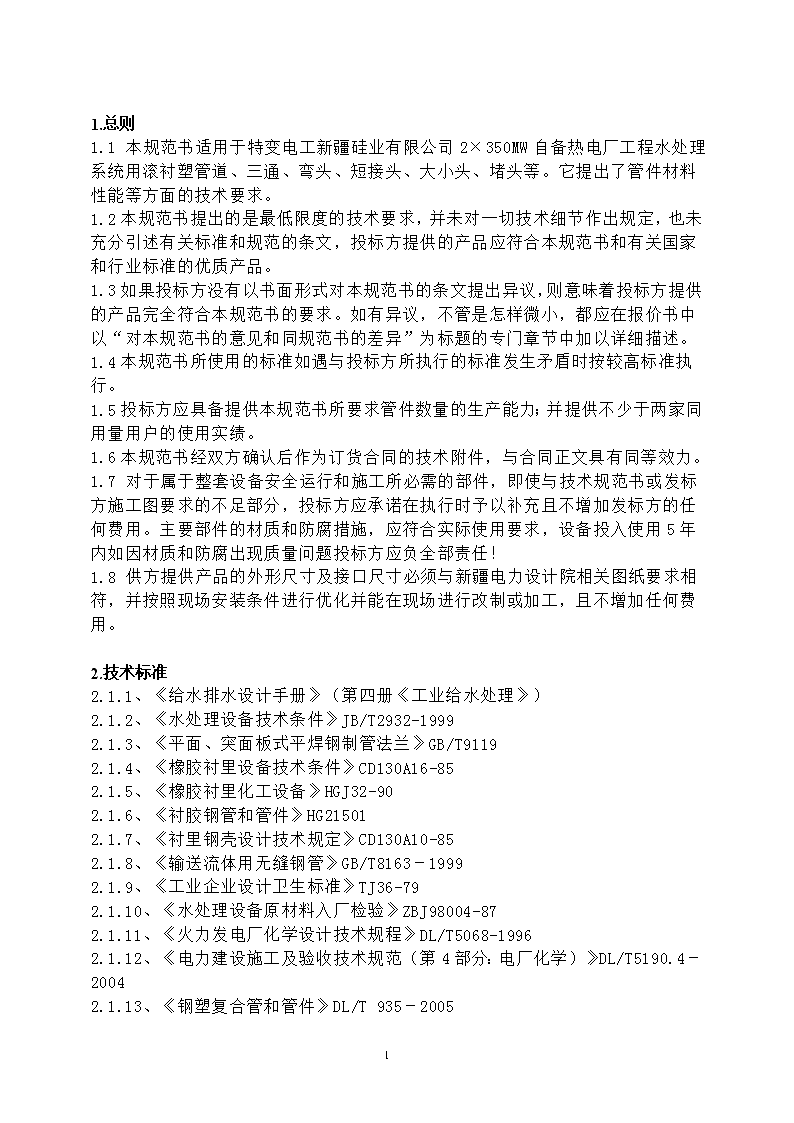 1.总则

1.1 本规范书适用于特变电工新疆硅业有限公司 2×350MW 自备热电厂工程水处理系统用滚衬塑管道、三通、弯头、短接头、大小头、堵头等。它提出了管件材料性能等方面的技术要求。

1.2 本规范书提出的是最低限度的技术要求，并未对一切技术细节作出规定，也未充分引述有关标准和规范的条文，投标方提供的产品应符合本规范书和有关国家和行业标准的优质产品。

1.3 如果投标方没有以书面形式对本规范书的条文提出异议，则意味着投标方提供的产品完全符合本规范书的要求。如有异议，不管是怎样微小，都应在报价书中以“对本规范书的意见和同规范书的差异”为标题的专门章节中加以详细描述。

1.4 本规范书所使用的标准如遇与投标方所执行的标准发生矛盾时按较高标准执行。

1.5 投标方应具备提供本规范书所要求管件数量的生产能力；并提供不少于两家同用量用户的使用实绩。

1.6 本规范书经双方确认后作为订货合同的技术附件，与合同正文具有同等效力。

1.7 对于属于整套设备安全运行和施工所必需的部件，即使与技术规范书或发标方施工图要求的不足部分，投标方应承诺在执行时予以补充且不增加发标方的任何费用。主要部件的材质和防腐措施，应符合实际使用要求，设备投入使用 5 年内如因材质和防腐出现质量问题投标方应负全部责任！

1.8 供方提供产品的外形尺寸及接口尺寸必须与新疆电力设计院相关图纸要求相符，并按照现场安装条件进行优化并能在现场进行改制或加工，且不增加任何费用。

2.技术标准

2.1.1、《给水排水设计手册》（第四册《工业给水处理》）
2.1.2、《水处理设备技术条件》JB/T2932-1999
2.1.3、《平面、突面板式平焊钢制管法兰》GB/T9119
2.1.4、《橡胶衬里设备技术条件》CD130A16-85
2.1.5、《橡胶衬里化工设备》HGJ32-90
2.1.6、《衬胶钢管和管件》HG21501
2.1.7、《衬里钢壳设计技术规定》CD130A10-85
2.1.8、《输送流体用无缝钢管》GB/T8163－1999
2.1.9、《工业企业设计卫生标准》TJ36-79
2.1.10、《水处理设备原材料入厂检验》ZBJ98004-87
2.1.11、《火力发电厂化学设计技术规程》DL/T5068-1996
2.1.12、《电力建设施工及验收技术规范（第 4 部分：电厂化学）》DL/T5190.4－2004
2.1.13、《钢塑复合管和管件》DL/T 935－2005

1